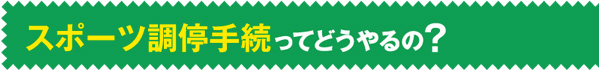 スポーツ調停手続ってどうやるの？